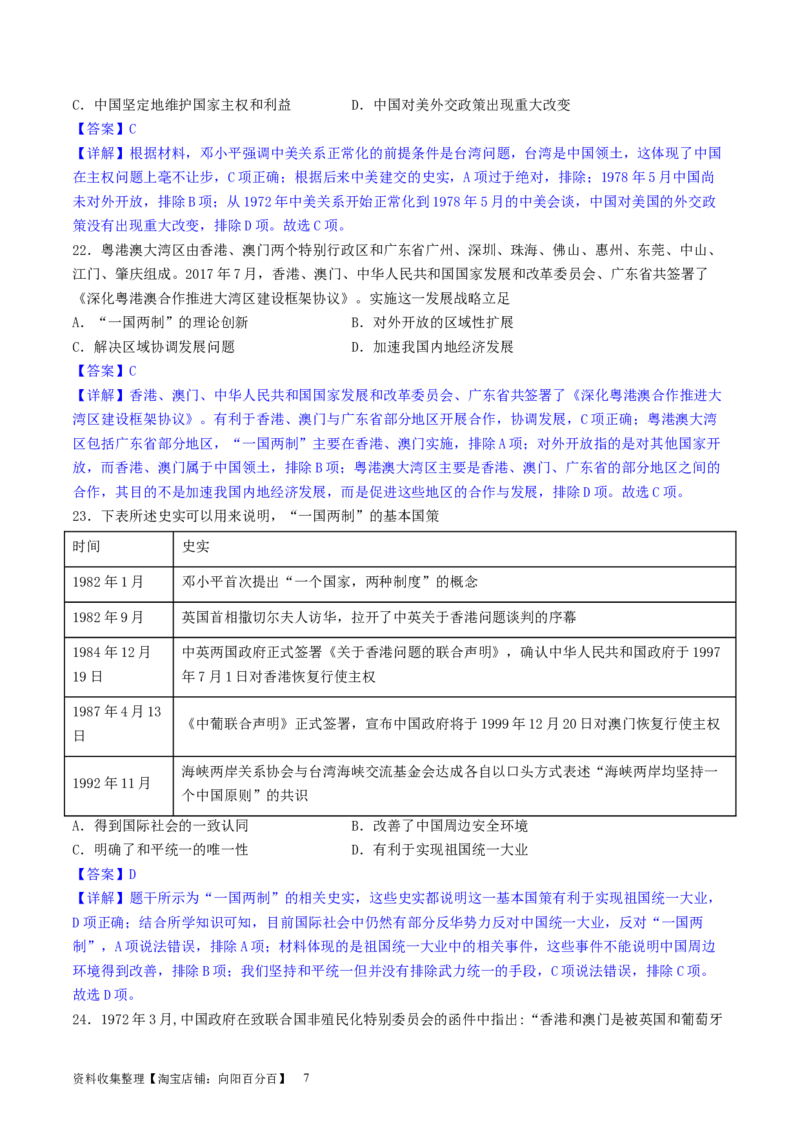 C．中国坚定地维护国家主权和利益　　　　　D．中国对美外交政策出现重大改变

【答案】C

【详解】根据材料，邓小平强调中美关系正常化的前提条件是台湾问题，台湾是中国领土，这体现了中国在主权问题上毫不让步，C项正确；根据后来中美建交的史实，A项过于绝对，排除；1978年5月中国尚未对外开放，排除B项；从1972年中美关系开始正常化到1978年5月的中美会谈，中国对美国的外交政策没有出现重大改变，排除D项。故选C项。

22．粤港澳大湾区由香港、澳门两个特别行政区和广东省广州、深圳、珠海、佛山、惠州、东莞、中山、江门、肇庆组成。2017年7月，香港、澳门、中华人民共和国国家发展和改革委员会、广东省共签署了《深化粤港澳合作推进大湾区建设框架协议》。实施这一发展战略立足

A．“一国两制”的理论创新　　　　　B．对外开放的区域性扩展

C．解决区域协调发展问题　　　　　D．加速我国内地经济发展

【答案】C

【详解】香港、澳门、中华人民共和国国家发展和改革委员会、广东省共签署了《深化粤港澳合作推进大湾区建设框架协议》。有利于香港、澳门与广东省部分地区开展合作，协调发展，C项正确；粤港澳大湾区包括广东省部分地区，“一国两制”主要在香港、澳门实施，排除A项；对外开放指的是对其他国家开放，而香港、澳门属于中国领土，排除B项；粤港澳大湾区主要是香港、澳门、广东省的部分地区之间的合作，其目的不是加速我国内地经济发展，而是促进这些地区的合作与发展，排除D项。故选C项。

23．下表所述史实可以用来说明，“一国两制”的基本国策

| 时间 | 史实 |
|---|---|
| 1982年1月 | 邓小平首次提出“一个国家，两种制度”的概念 |
| 1982年9月 | 英国首相撒切尔夫人访华，拉开了中英关于香港问题谈判的序幕 |
| 1984年12月19日 | 中英两国政府正式签署《关于香港问题的联合声明》，确认中华人民共和国政府于1997年7月1日对香港恢复行使主权 |
| 1987年4月13日 | 《中葡联合声明》正式签署，宣布中国政府将于1999年12月20日对澳门恢复行使主权 |
| 1992年11月 | 海峡两岸关系协会与台湾海峡交流基金会达成各自以口头方式表述“海峡两岸均坚持一个中国原则”的共识 |

A．得到国际社会的一致认同　　　　　B．改善了中国周边安全环境

C．明确了和平统一的唯一性　　　　　D．有利于实现祖国统一大业

【答案】D

【详解】题干所示为“一国两制”的相关史实，这些史实都说明这一基本国策有利于实现祖国统一大业，D项正确；结合所学知识可知，目前国际社会中仍然有部分反华势力反对中国统一大业，反对“一国两制”，A项说法错误，排除A项；材料体现的是祖国统一大业中的相关事件，这些事件不能说明中国周边环境得到改善，排除B项；我们坚持和平统一但并没有排除武力统一的手段，C项说法错误，排除C项。故选D项。

24．1972年3月，中国政府在致联合国非殖民化特别委员会的函件中指出：“香港和澳门是被英国和葡萄牙

资料收集整理【淘宝店铺：向阳百分百】　7